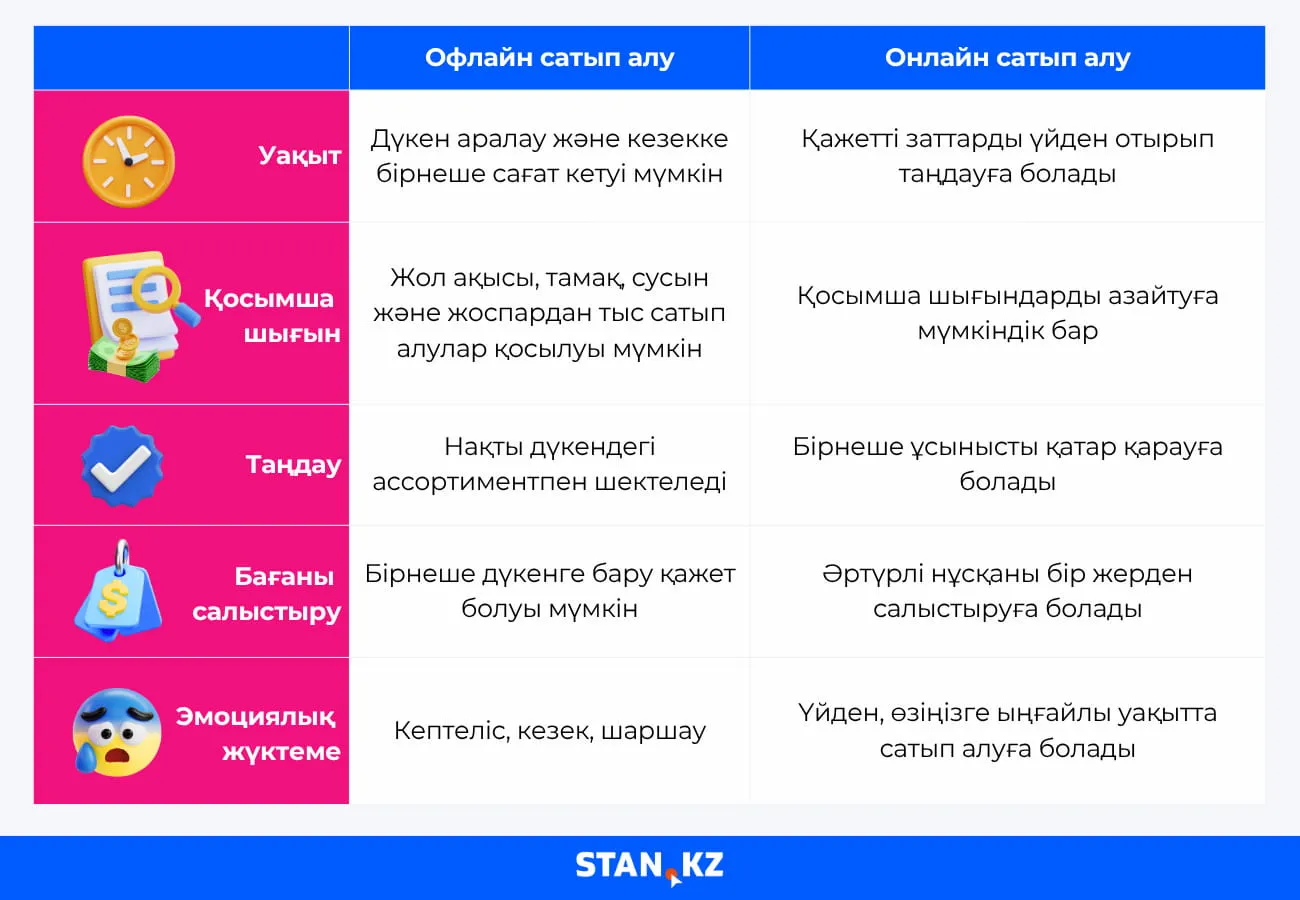 | | Офлайн сатып алу | Онлайн сатып алу |
|---|---|---|
| Уақыт | Дүкен аралау және кезекке бірнеше сағат кетуі мүмкін | Қажетті заттарды үйден отырып таңдауға болады |
| Қосымша шығын | Жол ақысы, тамақ, сусын және жоспардан тыс сатып алулар қосылуы мүмкін | Қосымша шығындарды азайтуға мүмкіндік бар |
| Таңдау | Нақты дүкендегі ассортиментпен шектеледі | Бірнеше ұсынысты қатар қарауға болады |
| Бағаны салыстыру | Бірнеше дүкенге бару қажет болуы мүмкін | Әртүрлі нұсқаны бір жерден салыстыруға болады |
| Эмоциялық жүктеме | Кептеліс, кезек, шаршау | Үйден, өзіңізге ыңғайлы уақытта сатып алуға болады |

STAN.KZ